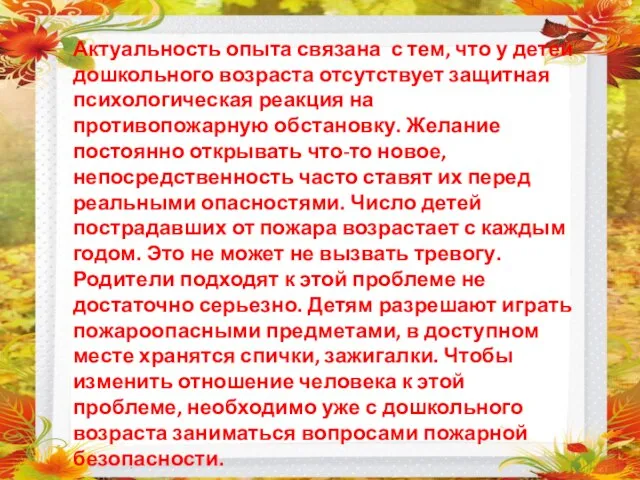 Актуальность опыта связана с тем, что у детей дошкольного возраста отсутствует защитная психологическая реакция на противопожарную обстановку. Желание постоянно открывать что-то новое, непосредственность часто ставят их перед реальными опасностями. Число детей пострадавших от пожара возрастает с каждым годом. Это не может не вызвать тревогу. Родители подходят к этой проблеме не достаточно серьезно. Детям разрешают играть пожароопасными предметами, в доступном месте хранятся спички, зажигалки. Чтобы изменить отношение человека к этой проблеме, необходимо уже с дошкольного возраста заниматься вопросами пожарной безопасности.